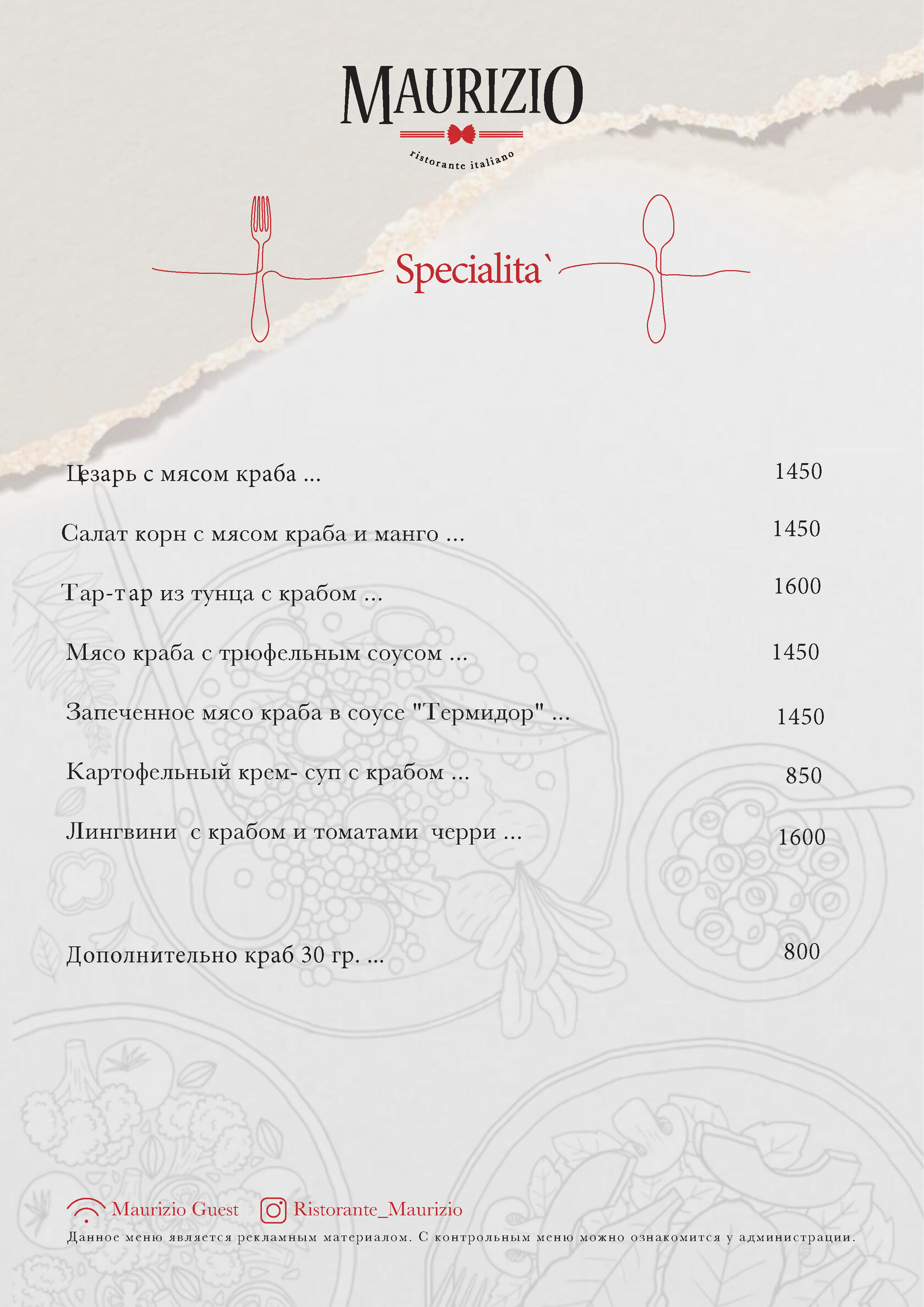 MAURIZIO

ristorante italiano

Specialita`

Цезарь с мясом краба ... 1450

Салат корн с мясом краба и манго ... 1450

Тар-тар из тунца с крабом ... 1600

Мясо краба с трюфельным соусом ... 1450

Запеченное мясо краба в соусе "Термидор" ... 1450

Картофельный крем- суп с крабом ... 850

Лингвини с крабом и томатами черри ... 1600

Дополнительно краб 30 гр. ... 800

Maurizio Guest Ristorante_Maurizio

Данное меню является рекламным материалом. С контрольным меню можно ознакомится у администрации.